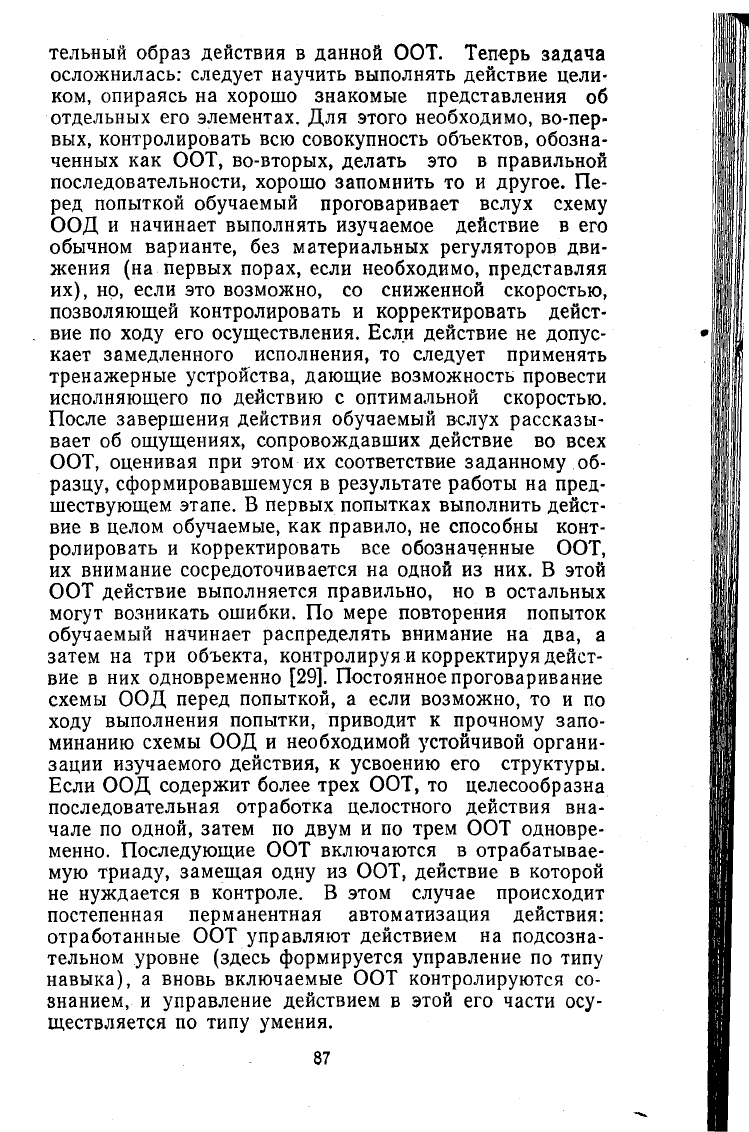 тельный образ действия в данной ООТ. Теперь задача осложнилась: следует научить выполнять действие целиком, опираясь на хорошо знакомые представления об отдельных его элементах. Для этого необходимо, во-первых, контролировать всю совокупность объектов, обозначенных как ООТ, во-вторых, делать это в правильной последовательности, хорошо запомнить то и другое. Перед попыткой обучаемый проговаривает вслух схему ООД и начинает выполнять изучаемое действие в его обычном варианте, без материальных регуляторов движения (на первых порах, если необходимо, представляя их), но, если это возможно, со сниженной скоростью, позволяющей контролировать и корректировать действие по ходу его осуществления. Если действие не допускает замедленного исполнения, то следует применять тренажерные устройства, дающие возможность провести исполняющего по действию с оптимальной скоростью. После завершения действия обучаемый вслух рассказывает об ощущениях, сопровождавших действие во всех ООТ, оценивая при этом их соответствие заданному образцу, сформировавшемуся в результате работы на предшествующем этапе. В первых попытках выполнить действие в целом обучаемые, как правило, не способны контролировать и корректировать все обозначенные ООТ, их внимание сосредоточивается на одной из них. В этой ООТ действие выполняется правильно, но в остальных могут возникать ошибки. По мере повторения попыток обучаемый начинает распределять внимание на два, а затем на три объекта, контролируя и корректируя действие в них одновременно [29]. Постоянное проговаривание схемы ООД перед попыткой, а если возможно, то и по ходу выполнения попытки, приводит к прочному запоминанию схемы ООД и необходимой устойчивой организации изучаемого действия, к усвоению его структуры. Если ООД содержит более трех ООТ, то целесообразна последовательная отработка целостного действия вначале по одной, затем по двум и по трем ООТ одновременно. Последующие ООТ включаются в отрабатываемую триаду, замещая одну из ООТ, действие в которой не нуждается в контроле. В этом случае происходит постепенная перманентная автоматизация действия: отработанные ООТ управляют действием на подсознательном уровне (здесь формируется управление по типу навыка), а вновь включаемые ООТ контролируются сознанием, и управление действием в этой его части осуществляется по типу умения.

87